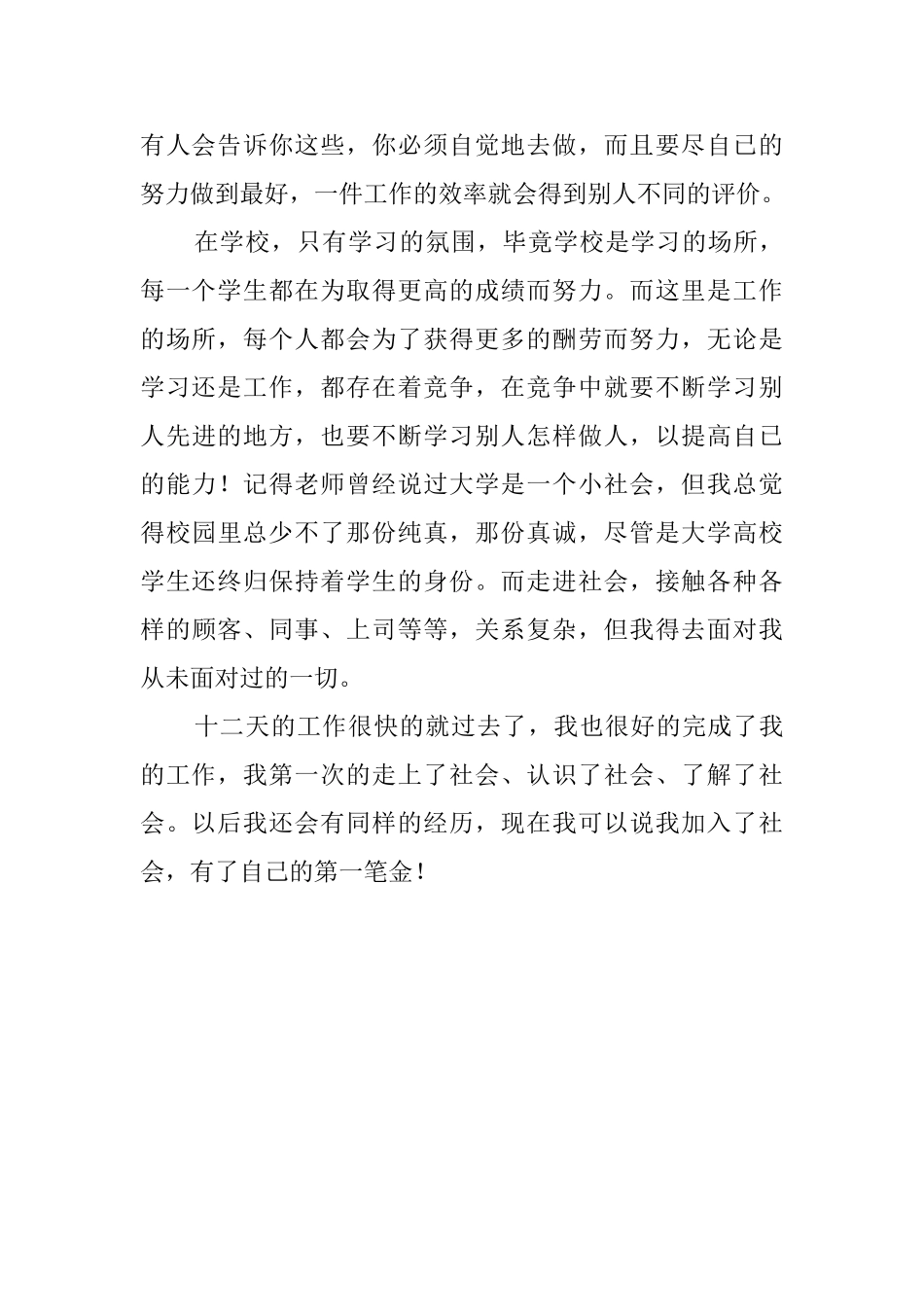 有人会告诉你这些，你必须自觉地去做，而且要尽自已的努力做到最好，一件工作的效率就会得到别人不同的评价。

在学校，只有学习的氛围，毕竟学校是学习的场所，每一个学生都在为取得更高的成绩而努力。而这里是工作的场所，每个人都会为了获得更多的酬劳而努力，无论是学习还是工作，都存在着竞争，在竞争中就要不断学习别人先进的地方，也要不断学习别人怎样做人，以提高自已的能力！记得老师曾经说过大学是一个小社会，但我总觉得校园里总少不了那份纯真，那份真诚，尽管是大学高校学生还终归保持着学生的身份。而走进社会，接触各种各样的顾客、同事、上司等等，关系复杂，但我得去面对我从未面对过的一切。

十二天的工作很快的就过去了，我也很好的完成了我的工作，我第一次的走上了社会、认识了社会、了解了社会。以后我还会有同样的经历，现在我可以说我加入了社会，有了自己的第一笔金！